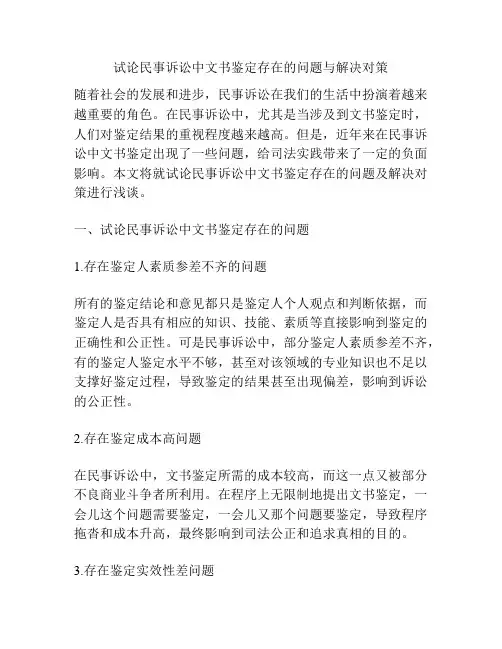 试论民事诉讼中文书鉴定存在的问题与解决对策

随着社会的发展和进步，民事诉讼在我们的生活中扮演着越来越重要的角色。在民事诉讼中，尤其是当涉及到文书鉴定时，人们对鉴定结果的重视程度越来越高。但是，近年来在民事诉讼中文书鉴定出现了一些问题，给司法实践带来了一定的负面影响。本文将就试论民事诉讼中文书鉴定存在的问题及解决对策进行浅谈。

一、试论民事诉讼中文书鉴定存在的问题

1.存在鉴定人素质参差不齐的问题

所有的鉴定结论和意见都只是鉴定人个人观点和判断依据，而鉴定人是否具有相应的知识、技能、素质等直接影响到鉴定的正确性和公正性。可是民事诉讼中，部分鉴定人素质参差不齐，有的鉴定人鉴定水平不够，甚至对该领域的专业知识也不足以支撑好鉴定过程，导致鉴定的结果甚至出现偏差，影响到诉讼的公正性。

2.存在鉴定成本高问题

在民事诉讼中，文书鉴定所需的成本较高，而这一点又被部分不良商业斗争者所利用。在程序上无限制地提出文书鉴定，一会儿这个问题需要鉴定，一会儿又那个问题要鉴定，导致程序拖沓和成本升高，最终影响到司法公正和追求真相的目的。

3.存在鉴定实效性差问题